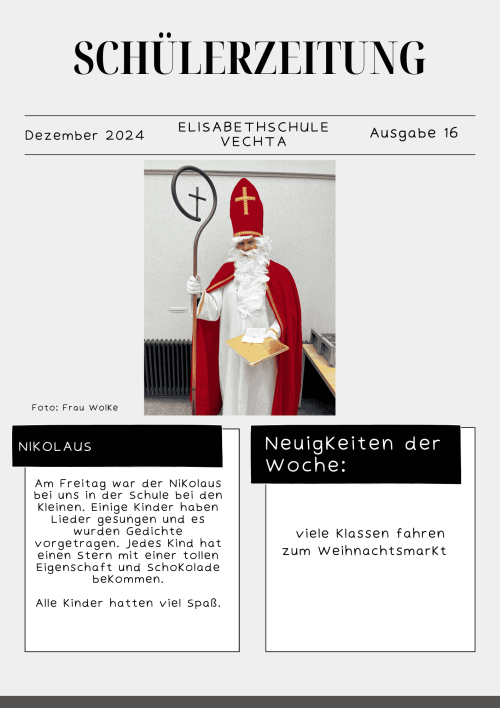 SCHÜLERZEITUNG

Dezember 2024

ELISABETHSCHULE VECHTA

Ausgabe 16

Foto: Frau Wolke

NIKOLAUS

Am Freitag war der Nikolaus bei uns in der Schule bei den Kleinen. Einige Kinder haben Lieder gesungen und es wurden Gedichte vorgetragen. Jedes Kind hat einen Stern mit einer tollen Eigenschaft und Schokolade bekommen.

Alle Kinder hatten viel Spaß.

Neuigkeiten der Woche:

viele Klassen fahren zum Weihnachtsmarkt